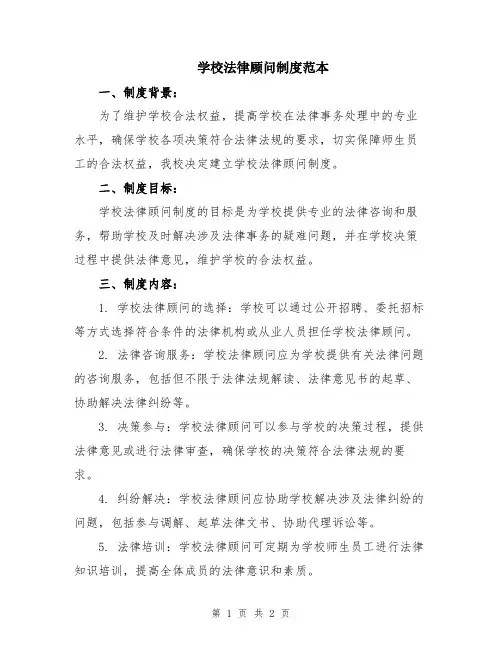 学校法律顾问制度范本

一、制度背景：

为了维护学校合法权益，提高学校在法律事务处理中的专业水平，确保学校各项决策符合法律法规的要求，切实保障师生员工的合法权益，我校决定建立学校法律顾问制度。

二、制度目标：

学校法律顾问制度的目标是为学校提供专业的法律咨询和服务，帮助学校及时解决涉及法律事务的疑难问题，并在学校决策过程中提供法律意见，维护学校的合法权益。

三、制度内容：

1. 学校法律顾问的选择：学校可以通过公开招聘、委托招标等方式选择符合条件的法律机构或从业人员担任学校法律顾问。

2. 法律咨询服务：学校法律顾问应为学校提供有关法律问题的咨询服务，包括但不限于法律法规解读、法律意见书的起草、协助解决法律纠纷等。

3. 决策参与：学校法律顾问可以参与学校的决策过程，提供法律意见或进行法律审查，确保学校的决策符合法律法规的要求。

4. 纠纷解决：学校法律顾问应协助学校解决涉及法律纠纷的问题，包括参与调解、起草法律文书、协助代理诉讼等。

5. 法律培训：学校法律顾问可定期为学校师生员工进行法律知识培训，提高全体成员的法律意识和素质。

第 1 页 共 2 页